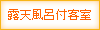 露天風呂付客室